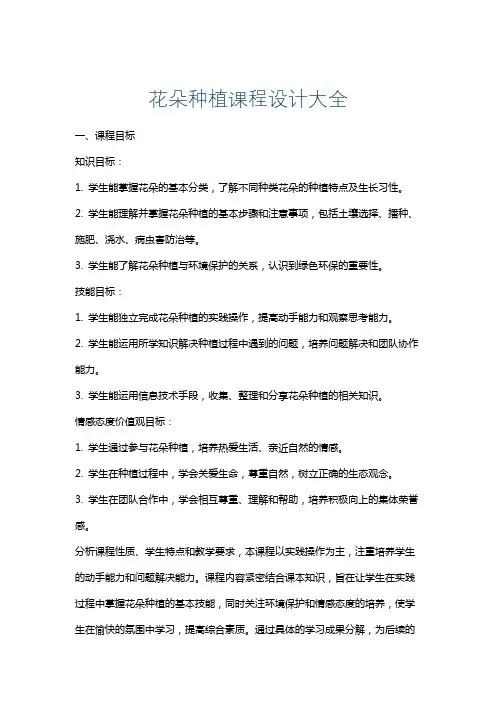 花朵种植课程设计大全

一、课程目标

知识目标：

1. 学生能掌握花朵的基本分类，了解不同种类花朵的种植特点及生长习性。

2. 学生能理解并掌握花朵种植的基本步骤和注意事项，包括土壤选择、播种、施肥、浇水、病虫害防治等。

3. 学生能了解花朵种植与环境保护的关系，认识到绿色环保的重要性。

技能目标：

1. 学生能独立完成花朵种植的实践操作，提高动手能力和观察思考能力。

2. 学生能运用所学知识解决种植过程中遇到的问题，培养问题解决和团队协作能力。

3. 学生能运用信息技术手段，收集、整理和分享花朵种植的相关知识。

情感态度价值观目标：

1. 学生通过参与花朵种植，培养热爱生活、亲近自然的情感。

2. 学生在种植过程中，学会关爱生命，尊重自然，树立正确的生态观念。

3. 学生在团队合作中，学会相互尊重、理解和帮助，培养积极向上的集体荣誉感。

分析课程性质、学生特点和教学要求，本课程以实践操作为主，注重培养学生的动手能力和问题解决能力。课程内容紧密结合课本知识，旨在让学生在实践过程中掌握花朵种植的基本技能，同时关注环境保护和情感态度的培养，使学生在愉快的氛围中学习，提高综合素质。通过具体的学习成果分解，为后续的